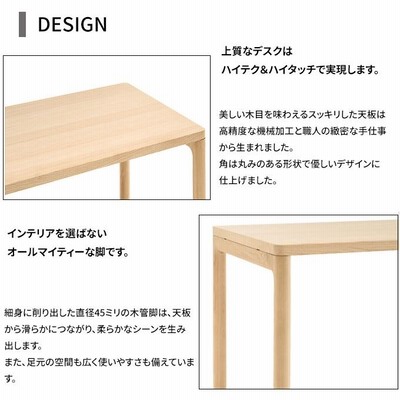 DESIGN

上質なデスクは
ハイテク&ハイタッチで実現します。

美しい木目を味わえるスッキリした天板は高精度な機械加工と職人の緻密な手仕事から生まれました。
角は丸みのある形状で優しいデザインに仕上げました。

インテリアを選ばない
オールマイティーな脚です。

細身に削り出した直径45ミリの木管脚は、天板から滑らかにつながり、柔らかなシーンを生み出します。
また、足元の空間も広く使いやすさも備えています。